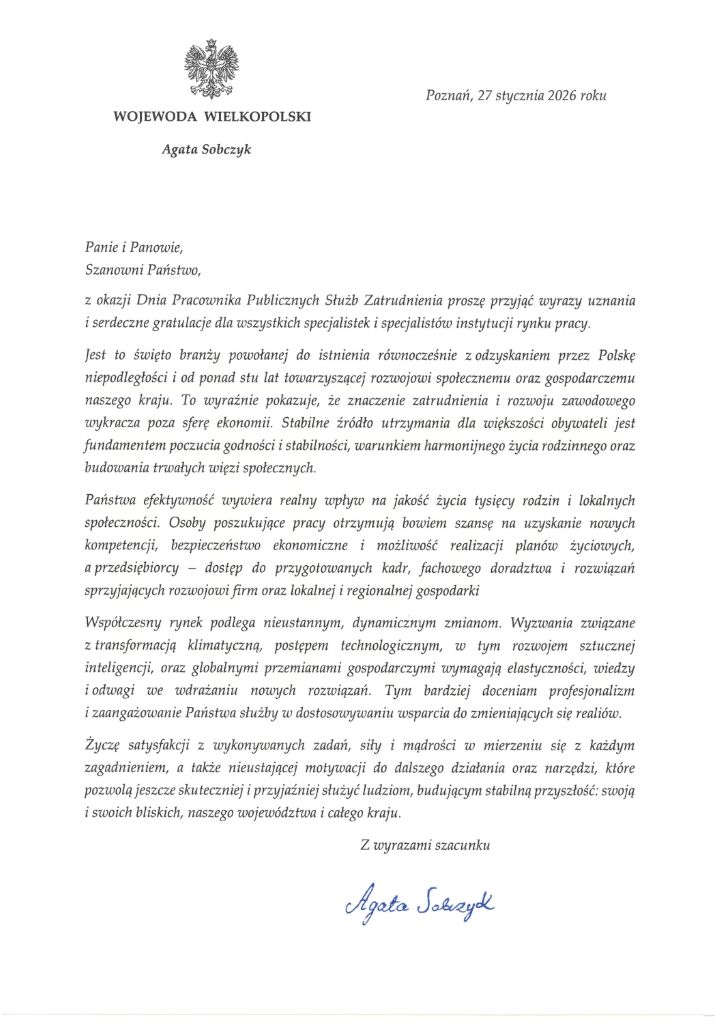 WOJEWODA WIELKOPOLSKI

Agata Sobczyk

Poznań, 27 stycznia 2026 roku

Panie i Panowie,
Szanowni Państwo,

z okazji Dnia Pracownika Publicznych Służb Zatrudnienia proszę przyjąć wyrazy uznania i serdeczne gratulacje dla wszystkich specjalistek i specjalistów instytucji rynku pracy.

Jest to święto branży powołanej do istnienia równocześnie z odzyskaniem przez Polskę niepodległości i od ponad stu lat towarzyszącej rozwojowi społecznemu oraz gospodarczemu naszego kraju. To wyraźnie pokazuje, że znaczenie zatrudnienia i rozwoju zawodowego wykracza poza sferę ekonomii. Stabilne źródło utrzymania dla większości obywateli jest fundamentem poczucia godności i stabilności, warunkiem harmonijnego życia rodzinnego oraz budowania trwałych więzi społecznych.

Państwa efektywność wywiera realny wpływ na jakość życia tysięcy rodzin i lokalnych społeczności. Osoby poszukujące pracy otrzymują bowiem szansę na uzyskanie nowych kompetencji, bezpieczeństwo ekonomiczne i możliwość realizacji planów życiowych, a przedsiębiorcy – dostęp do przygotowanych kadr, fachowego doradztwa i rozwiązań sprzyjających rozwojowi firm oraz lokalnej i regionalnej gospodarki

Współczesny rynek podlega nieustannym, dynamicznym zmianom. Wyzwania związane z transformacją klimatyczną, postępem technologicznym, w tym rozwojem sztucznej inteligencji, oraz globalnymi przemianami gospodarczymi wymagają elastyczności, wiedzy i odwagi we wdrażaniu nowych rozwiązań. Tym bardziej doceniam profesjonalizm i zaangażowanie Państwa służby w dostosowywaniu wsparcia do zmieniających się realiów.

Życzę satysfakcji z wykonywanych zadań, siły i mądrości w mierzeniu się z każdym zagadnieniem, a także nieustającej motywacji do dalszego działania oraz narzędzi, które pozwolą jeszcze skuteczniej i przyjaźniej służyć ludziom, budującym stabilną przyszłość: swoją i swoich bliskich, naszego województwa i całego kraju.

Z wyrazami szacunku

Agata Sobczyk